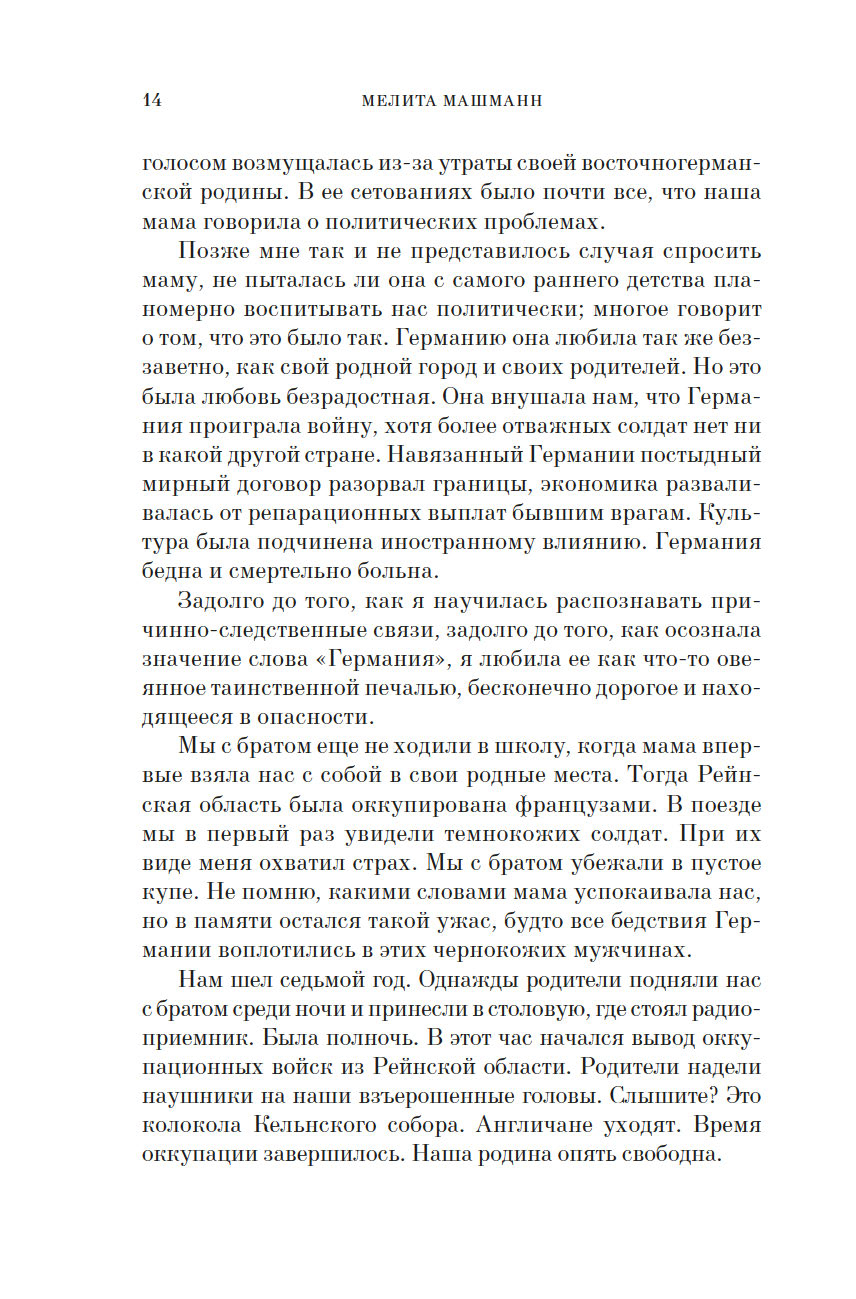 14 МЕЛИТА МАШМАНН

голосом возмущалась из-за утраты своей восточногерманской родины. В ее сетованиях было почти все, что наша мама говорила о политических проблемах.

Позже мне так и не представилось случая спросить маму, не пыталась ли она с самого раннего детства планомерно воспитывать нас политически; многое говорит о том, что это было так. Германию она любила так же беззаветно, как свой родной город и своих родителей. Но это была любовь безрадостная. Она внушала нам, что Германия проиграла войну, хотя более отважных солдат нет ни в какой другой стране. Навязанный Германии постыдный мирный договор разорвал границы, экономика разваливалась от репарационных выплат бывшим врагам. Культура была подчинена иностранному влиянию. Германия бедна и смертельно больна.

Задолго до того, как я научилась распознавать причинно-следственные связи, задолго до того, как осознала значение слова «Германия», я любила ее как что-то овеянное таинственной печалью, бесконечно дорогое и находящееся в опасности.

Мы с братом еще не ходили в школу, когда мама впервые взяла нас с собой в свои родные места. Тогда Рейнская область была оккупирована французами. В поезде мы в первый раз увидели темнокожих солдат. При их виде меня охватил страх. Мы с братом убежали в пустое купе. Не помню, какими словами мама успокаивала нас, но в памяти остался такой ужас, будто все бедствия Германии воплотились в этих чернокожих мужчинах.

Нам шел седьмой год. Однажды родители подняли нас с братом среди ночи и принесли в столовую, где стоял радиоприемник. Была полночь. В этот час начался вывод оккупационных войск из Рейнской области. Родители надели наушники на наши взъерошенные головы. Слышите? Это колокола Кельнского собора. Англичане уходят. Время оккупации завершилось. Наша родина опять свободна.